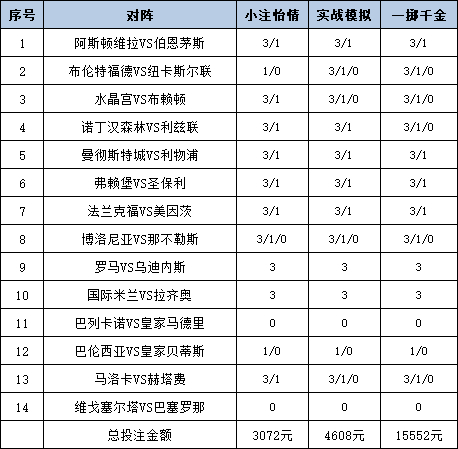 | 序号 | 对阵 | 小注怡情 | 实战模拟 | 一掷千金 |
|---|---|---|---|---|
| 1 | 阿斯顿维拉VS伯恩茅斯 | 3/1 | 3/1 | 3/1 |
| 2 | 布伦特福德VS纽卡斯尔联 | 1/0 | 3/1/0 | 3/1/0 |
| 3 | 水晶宫VS布赖顿 | 3/1 | 3/1/0 | 3/1/0 |
| 4 | 诺丁汉森林VS利兹联 | 3/1 | 3/1 | 3/1/0 |
| 5 | 曼彻斯特城VS利物浦 | 3/1 | 3/1 | 3/1 |
| 6 | 弗赖堡VS圣保利 | 3/1 | 3/1 | 3/1 |
| 7 | 法兰克福VS美因茨 | 3/1 | 3/1 | 3/1 |
| 8 | 博洛尼亚VS那不勒斯 | 3/1/0 | 3/1/0 | 3/1/0 |
| 9 | 罗马VS乌迪内斯 | 3 | 3 | 3 |
| 10 | 国际米兰VS拉齐奥 | 3 | 3 | 3 |
| 11 | 巴列卡诺VS皇家马德里 | 0 | 0 | 0 |
| 12 | 巴伦西亚VS皇家贝蒂斯 | 1/0 | 1/0 | 1/0 |
| 13 | 马洛卡VS赫塔费 | 3/1 | 3/1/0 | 3/1/0 |
| 14 | 维戈塞尔塔VS巴塞罗那 | 0 | 0 | 0 |
|  | 总投注金额 | 3072元 | 4608元 | 15552元 |